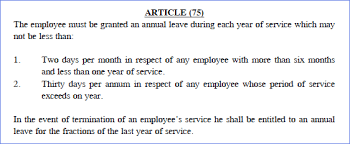 ARTICLE (75)

The employee must be granted an annual leave during each year of service which may not be less than:

1. Two days per month in respect of any employee with more than six months and less than one year of service.
2. Thirty days per annum in respect of any employee whose period of service exceeds on year.

In the event of termination of an employee's service he shall be entitled to an annual leave for the fractions of the last year of service.